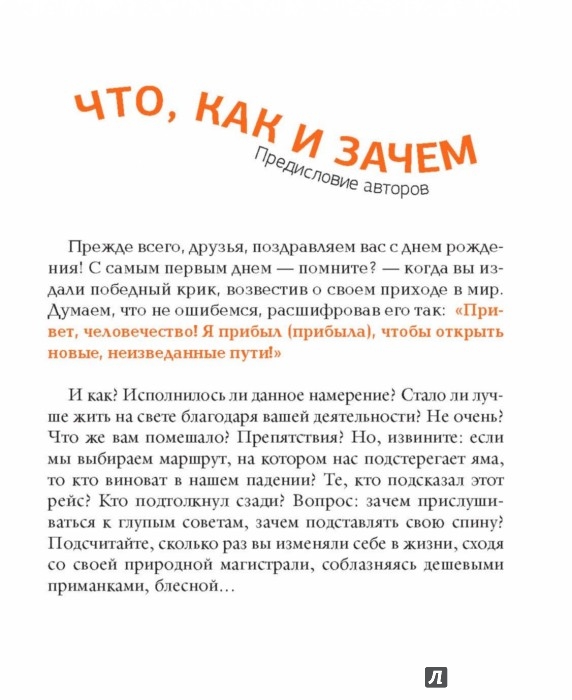 ЧТО, КАК И ЗАЧЕМ

Предисловие авторов

Прежде всего, друзья, поздравляем вас с днем рождения! С самым первым днем — помните? — когда вы издали победный крик, возвестив о своем приходе в мир. Думаем, что не ошибемся, расшифровав его так: «Привет, человечество! Я прибыл (прибыла), чтобы открыть новые, неизведанные пути!»

И как? Исполнилось ли данное намерение? Стало ли лучше жить на свете благодаря вашей деятельности? Не очень? Что же вам помешало? Препятствия? Но, извините: если мы выбираем маршрут, на котором нас подстерегает яма, то кто виноват в нашем падении? Те, кто подсказал этот рейс? Кто подтолкнул сзади? Вопрос: зачем прислушиваться к глупым советам, зачем подставлять свою спину? Подсчитайте, сколько раз вы изменяли себе в жизни, сходя со своей природной магистрали, соблазняясь дешевыми приманками, блесной…

Л